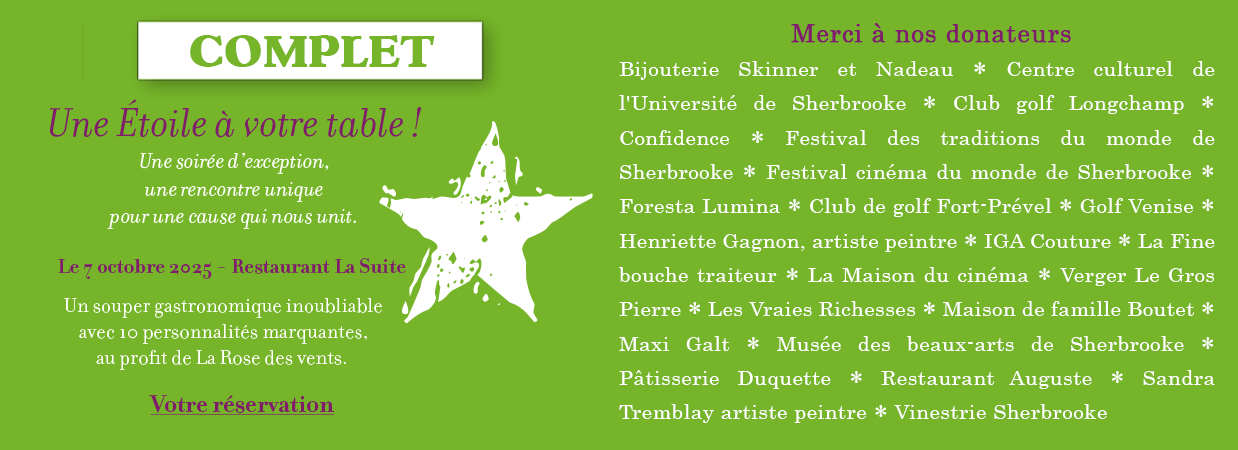 COMPLET

Une Étoile à votre table !

Une soirée d'exception,
une rencontre unique
pour une cause qui nous unit.

Le 7 octobre 2025 - Restaurant La Suite

Un souper gastronomique inoubliable avec 10 personnalités marquantes, au profit de La Rose des vents.

Votre réservation

Merci à nos donateurs

Bijouterie Skinner et Nadeau * Centre culturel de l'Université de Sherbrooke * Club golf Longchamp * Confidence * Festival des traditions du monde de Sherbrooke * Festival cinéma du monde de Sherbrooke * Foresta Lumina * Club de golf Fort-Prével * Golf Venise * Henriette Gagnon, artiste peintre * IGA Couture * La Fine bouche traiteur * La Maison du cinéma * Verger Le Gros Pierre * Les Vraies Richesses * Maison de famille Boutet * Maxi Galt * Musée des beaux-arts de Sherbrooke * Pâtisserie Duquette * Restaurant Auguste * Sandra Tremblay artiste peintre * Vinestrie Sherbrooke